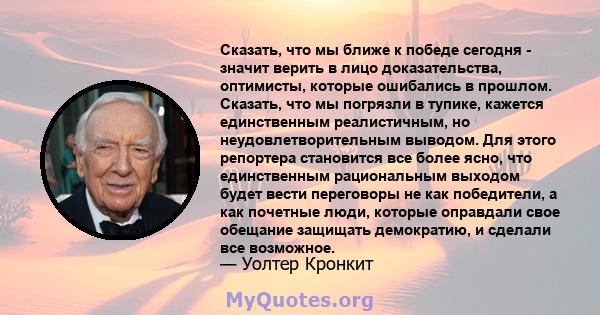 Сказать, что мы ближе к победе сегодня - значит верить в лицо доказательства, оптимисты, которые ошибались в прошлом. Сказать, что мы погрязли в тупике, кажется единственным реалистичным, но неудовлетворительным выводом. Для этого репортера становится все более ясно, что единственным рациональным выходом будет вести переговоры не как победители, а как почетные люди, которые оправдали свое обещание защищать демократию, и сделали все возможное.
— Уолтер Кронкит

MyQuotes.org